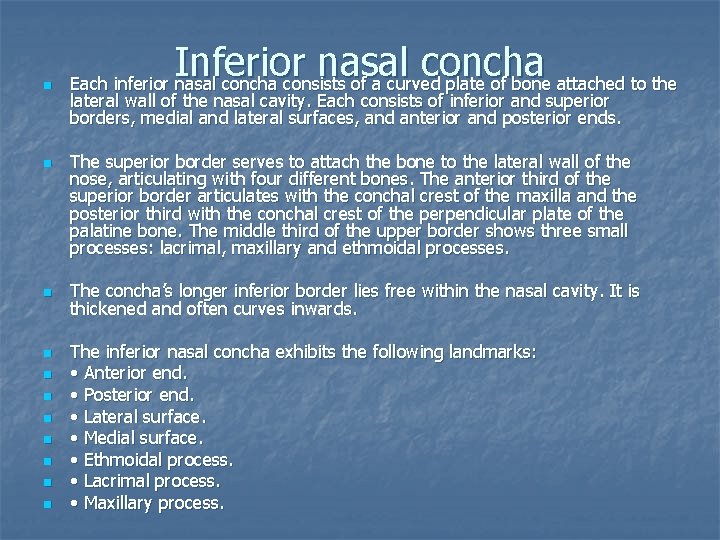 Inferior nasal concha

Each inferior nasal concha consists of a curved plate of bone attached to the lateral wall of the nasal cavity. Each consists of inferior and superior borders, medial and lateral surfaces, and anterior and posterior ends.

The superior border serves to attach the bone to the lateral wall of the nose, articulating with four different bones. The anterior third of the superior border articulates with the conchal crest of the maxilla and the posterior third with the conchal crest of the perpendicular plate of the palatine bone. The middle third of the upper border shows three small processes: lacrimal, maxillary and ethmoidal processes.

The concha's longer inferior border lies free within the nasal cavity. It is thickened and often curves inwards.

The inferior nasal concha exhibits the following landmarks:
• Anterior end.
• Posterior end.
• Lateral surface.
• Medial surface.
• Ethmoidal process.
• Lacrimal process.
• Maxillary process.